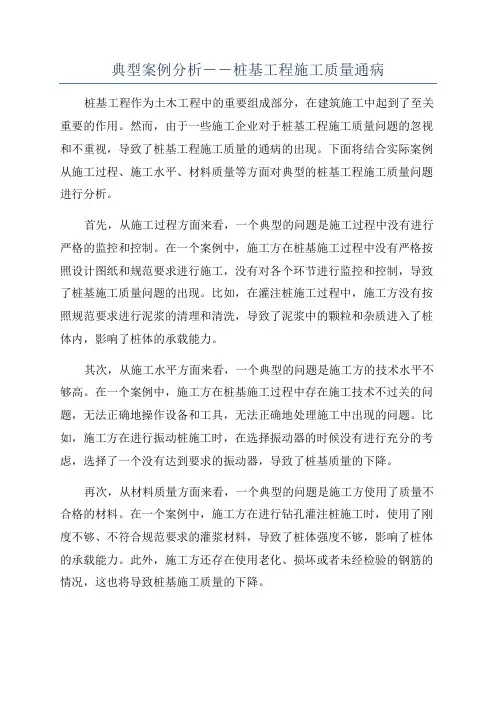 典型案例分析——桩基工程施工质量通病

桩基工程作为土木工程中的重要组成部分，在建筑施工中起到了至关重要的作用。然而，由于一些施工企业对于桩基工程施工质量问题的忽视和不重视，导致了桩基工程施工质量的通病的出现。下面将结合实际案例从施工过程、施工水平、材料质量等方面对典型的桩基工程施工质量问题进行分析。

首先，从施工过程方面来看，一个典型的问题是施工过程中没有进行严格的监控和控制。在一个案例中，施工方在桩基施工过程中没有严格按照设计图纸和规范要求进行施工，没有对各个环节进行监控和控制，导致了桩基施工质量问题的出现。比如，在灌注桩施工过程中，施工方没有按照规范要求进行泥浆的清理和清洗，导致了泥浆中的颗粒和杂质进入了桩体内，影响了桩体的承载能力。

其次，从施工水平方面来看，一个典型的问题是施工方的技术水平不够高。在一个案例中，施工方在桩基施工过程中存在施工技术不过关的问题，无法正确地操作设备和工具，无法正确地处理施工中出现的问题。比如，施工方在进行振动桩施工时，在选择振动器的时候没有进行充分的考虑，选择了一个没有达到要求的振动器，导致了桩基质量的下降。

再次，从材料质量方面来看，一个典型的问题是施工方使用了质量不合格的材料。在一个案例中，施工方在进行钻孔灌注桩施工时，使用了刚度不够、不符合规范要求的灌浆材料，导致了桩体强度不够，影响了桩体的承载能力。此外，施工方还存在使用老化、损坏或者未经检验的钢筋的情况，这也将导致桩基施工质量的下降。